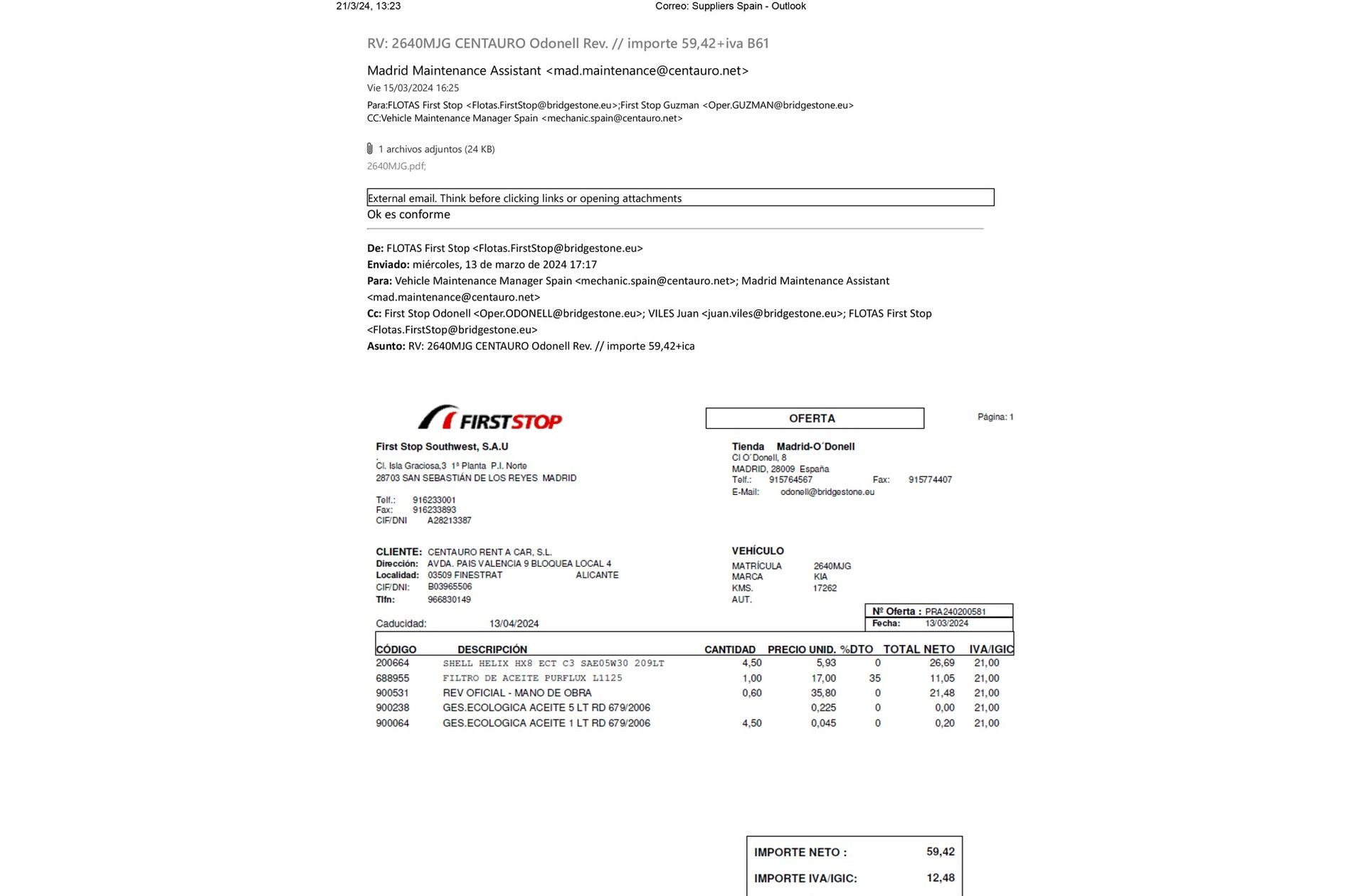 21/3/24, 13:23 Correo: Suppliers Spain - Outlook

RV: 2640MJG CENTAURO Odonell Rev. // importe 59,42+iva B61

Madrid Maintenance Assistant <mad.maintenance@centauro.net>
Vie 15/03/2024 16:25
Para:FLOTAS First Stop <Flotas.FirstStop@bridgestone.eu>;First Stop Guzman <Oper.GUZMAN@bridgestone.eu>
CC:Vehicle Maintenance Manager Spain <mechanic.spain@centauro.net>

1 archivos adjuntos (24 KB)
2640MJG.pdf;

External email. Think before clicking links or opening attachments
Ok es conforme

De: FLOTAS First Stop <Flotas.FirstStop@bridgestone.eu>
Enviado: miércoles, 13 de marzo de 2024 17:17
Para: Vehicle Maintenance Manager Spain <mechanic.spain@centauro.net>; Madrid Maintenance Assistant <mad.maintenance@centauro.net>
Cc: First Stop Odonell <Oper.ODONELL@bridgestone.eu>; VILES Juan <juan.viles@bridgestone.eu>; FLOTAS First Stop <Flotas.FirstStop@bridgestone.eu>
Asunto: RV: 2640MJG CENTAURO Odonell Rev. // importe 59,42+ica

FIRSTSTOP

OFERTA

Página: 1

First Stop Southwest, S.A.U
Cl. Isla Graciosa,3 1ª Planta P.I. Norte
28703 SAN SEBASTIÁN DE LOS REYES MADRID

Telf.: 916233001
Fax: 916233893
CIF/DNI A28213387

Tienda Madrid-O´Donell
Cl O´Donell, 8
MADRID, 28009 España
Telf.: 915764567 Fax: 915774407
E-Mail: odonell@bridgestone.eu

CLIENTE: CENTAURO RENT A CAR, S.L.
Dirección: AVDA. PAIS VALENCIA 9 BLOQUEA LOCAL 4
Localidad: 03509 FINESTRAT ALICANTE
CIF/DNI: B03965506
Tlfn: 966830149

VEHÍCULO
MATRÍCULA 2640MJG
MARCA KIA
KMS. 17262
AUT.

Nº Oferta : PRA240200581
Fecha: 13/03/2024

Caducidad: 13/04/2024

| CÓDIGO | DESCRIPCIÓN | CANTIDAD | PRECIO UNID. | %DTO | TOTAL NETO | IVA/IGIC |
|---|---|---|---|---|---|---|
| 200664 | SHELL HELIX HX8 ECT C3 SAE05W30 209LT | 4,50 | 5,93 | 0 | 26,69 | 21,00 |
| 688955 | FILTRO DE ACEITE PURFLUX L1125 | 1,00 | 17,00 | 35 | 11,05 | 21,00 |
| 900531 | REV OFICIAL - MANO DE OBRA | 0,60 | 35,80 | 0 | 21,48 | 21,00 |
| 900238 | GES.ECOLOGICA ACEITE 5 LT RD 679/2006 | | 0,225 | 0 | 0,00 | 21,00 |
| 900064 | GES.ECOLOGICA ACEITE 1 LT RD 679/2006 | 4,50 | 0,045 | 0 | 0,20 | 21,00 |

IMPORTE NETO : 59,42
IMPORTE IVA/IGIC: 12,48